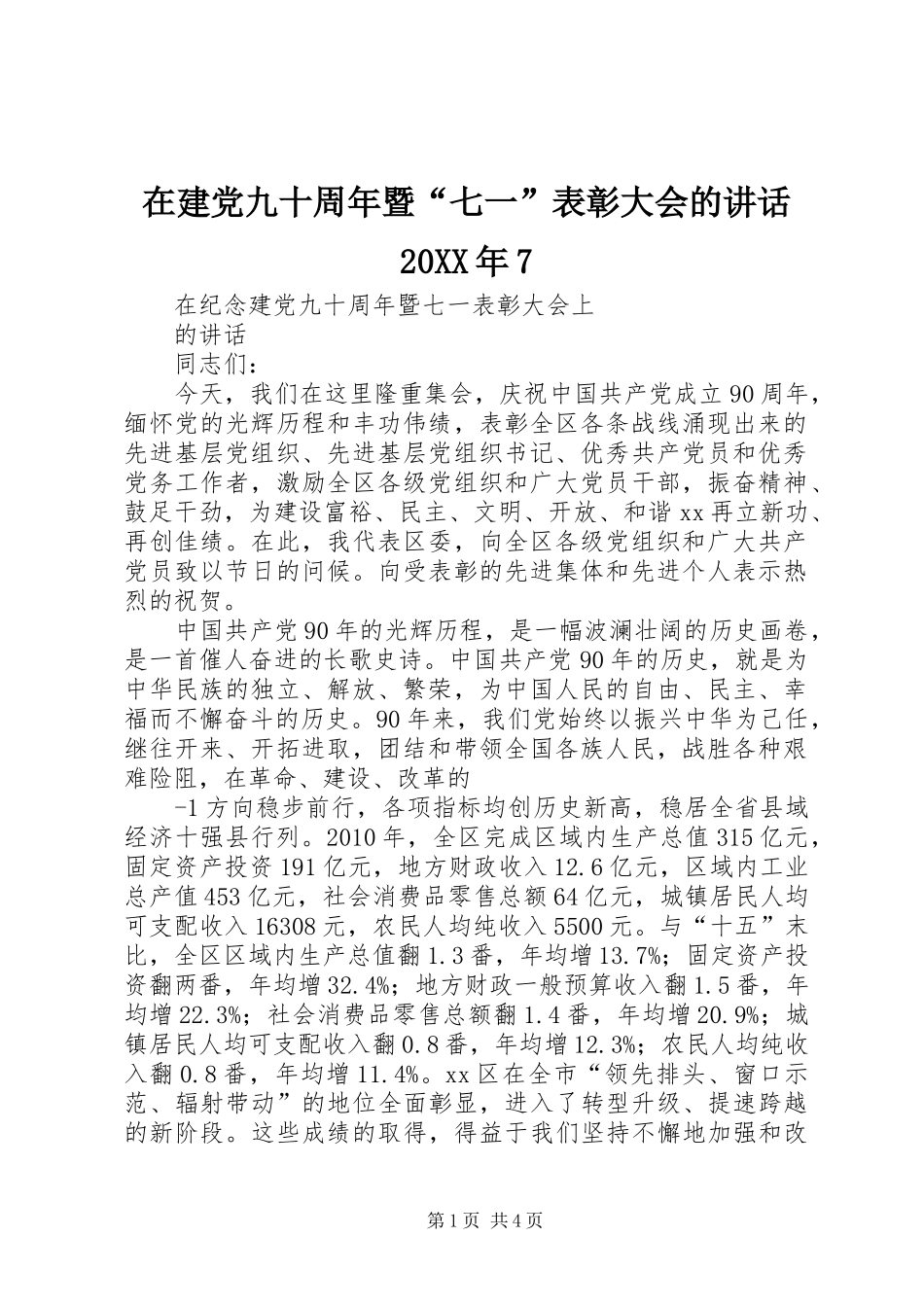 在建党九十周年暨“七一”表彰大会的讲话 20XX年7

在纪念建党九十周年暨七一表彰大会上

的讲话

同志们：

今天，我们在这里隆重集会，庆祝中国共产党成立90周年，缅怀党的光辉历程和丰功伟绩，表彰全区各条战线涌现出来的先进基层党组织、先进基层党组织书记、优秀共产党员和优秀党务工作者，激励全区各级党组织和广大党员干部，振奋精神、鼓足干劲，为建设富裕、民主、文明、开放、和谐xx再立新功、再创佳绩。在此，我代表区委，向全区各级党组织和广大共产党员致以节日的问候。向受表彰的先进集体和先进个人表示热烈的祝贺。

中国共产党90年的光辉历程，是一幅波澜壮阔的历史画卷，是一首催人奋进的长歌史诗。中国共产党90年的历史，就是为中华民族的独立、解放、繁荣，为中国人民的自由、民主、幸福而不懈奋斗的历史。90年来，我们党始终以振兴中华为己任，继往开来、开拓进取，团结和带领全国各族人民，战胜各种艰难险阻，在革命、建设、改革的

-1方向稳步前行，各项指标均创历史新高，稳居全省县域经济十强县行列。2010年，全区完成区域内生产总值315亿元，固定资产投资191亿元，地方财政收入12.6亿元，区域内工业总产值453亿元，社会消费品零售总额64亿元，城镇居民人均可支配收入16308元，农民人均纯收入5500元。与“十五”末比，全区区域内生产总值翻1.3番，年均增13.7%；固定资产投资翻两番，年均增32.4%；地方财政一般预算收入翻1.5番，年均增22.3%；社会消费品零售总额翻1.4番，年均增20.9%；城镇居民人均可支配收入翻0.8番，年均增12.3%；农民人均纯收入翻0.8番，年均增11.4%。xx区在全市“领先排头、窗口示范、辐射带动”的地位全面彰显，进入了转型升级、提速跨越的新阶段。这些成绩的取得，得益于我们坚持不懈地加强和改

第1页 共4页